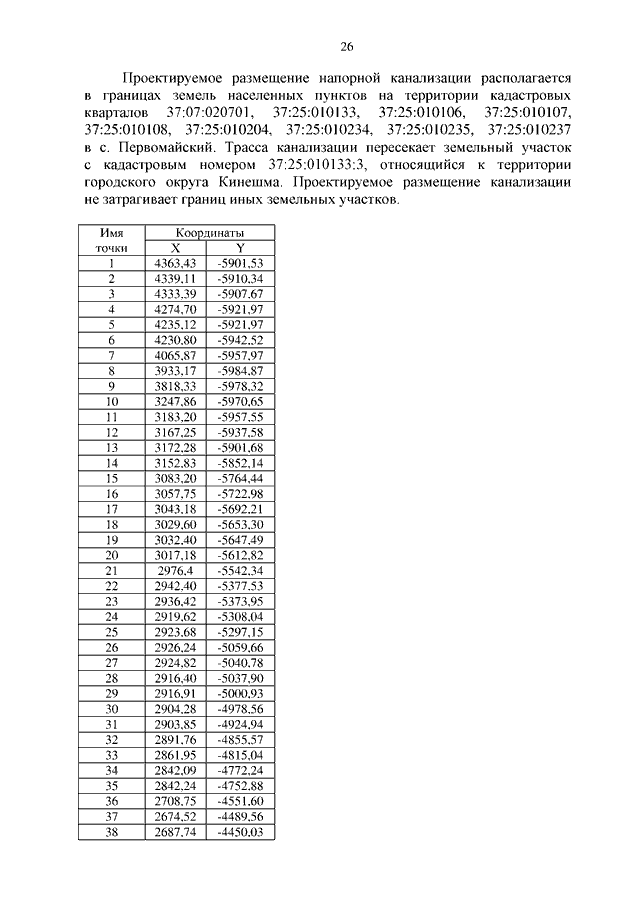 26

Проектируемое размещение напорной канализации располагается в границах земель населенных пунктов на территории кадастровых кварталов 37:07:020701, 37:25:010133, 37:25:010106, 37:25:010107, 37:25:010108, 37:25:010204, 37:25:010234, 37:25:010235, 37:25:010237 в с. Первомайский. Трасса канализации пересекает земельный участок с кадастровым номером 37:25:010133:3, относящийся к территории городского округа Кинешма. Проектируемое размещение канализации не затрагивает границ иных земельных участков.

| Имя точки | Координаты X | Координаты Y |
|---|---|---|
| 1 | 4363,43 | -5901,53 |
| 2 | 4339,11 | -5910,34 |
| 3 | 4333,39 | -5907,67 |
| 4 | 4274,70 | -5921,97 |
| 5 | 4235,12 | -5921,97 |
| 6 | 4230,80 | -5942,52 |
| 7 | 4065,87 | -5957,97 |
| 8 | 3933,17 | -5984,87 |
| 9 | 3818,33 | -5978,32 |
| 10 | 3247,86 | -5970,65 |
| 11 | 3183,20 | -5957,55 |
| 12 | 3167,25 | -5937,58 |
| 13 | 3172,28 | -5901,68 |
| 14 | 3152,83 | -5852,14 |
| 15 | 3083,20 | -5764,44 |
| 16 | 3057,75 | -5722,98 |
| 17 | 3043,18 | -5692,21 |
| 18 | 3029,60 | -5653,30 |
| 19 | 3032,40 | -5647,49 |
| 20 | 3017,18 | -5612,82 |
| 21 | 2976,4 | -5542,34 |
| 22 | 2942,40 | -5377,53 |
| 23 | 2936,42 | -5373,95 |
| 24 | 2919,62 | -5308,04 |
| 25 | 2923,68 | -5297,15 |
| 26 | 2926,24 | -5059,66 |
| 27 | 2924,82 | -5040,78 |
| 28 | 2916,40 | -5037,90 |
| 29 | 2916,91 | -5000,93 |
| 30 | 2904,28 | -4978,56 |
| 31 | 2903,85 | -4924,94 |
| 32 | 2891,76 | -4855,57 |
| 33 | 2861,95 | -4815,04 |
| 34 | 2842,09 | -4772,24 |
| 35 | 2842,24 | -4752,88 |
| 36 | 2708,75 | -4551,60 |
| 37 | 2674,52 | -4489,56 |
| 38 | 2687,74 | -4450,03 |